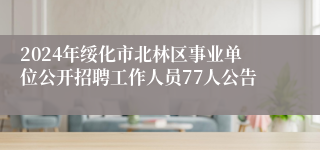 2024年绥化市北林区事业单位公开招聘工作人员77人公告